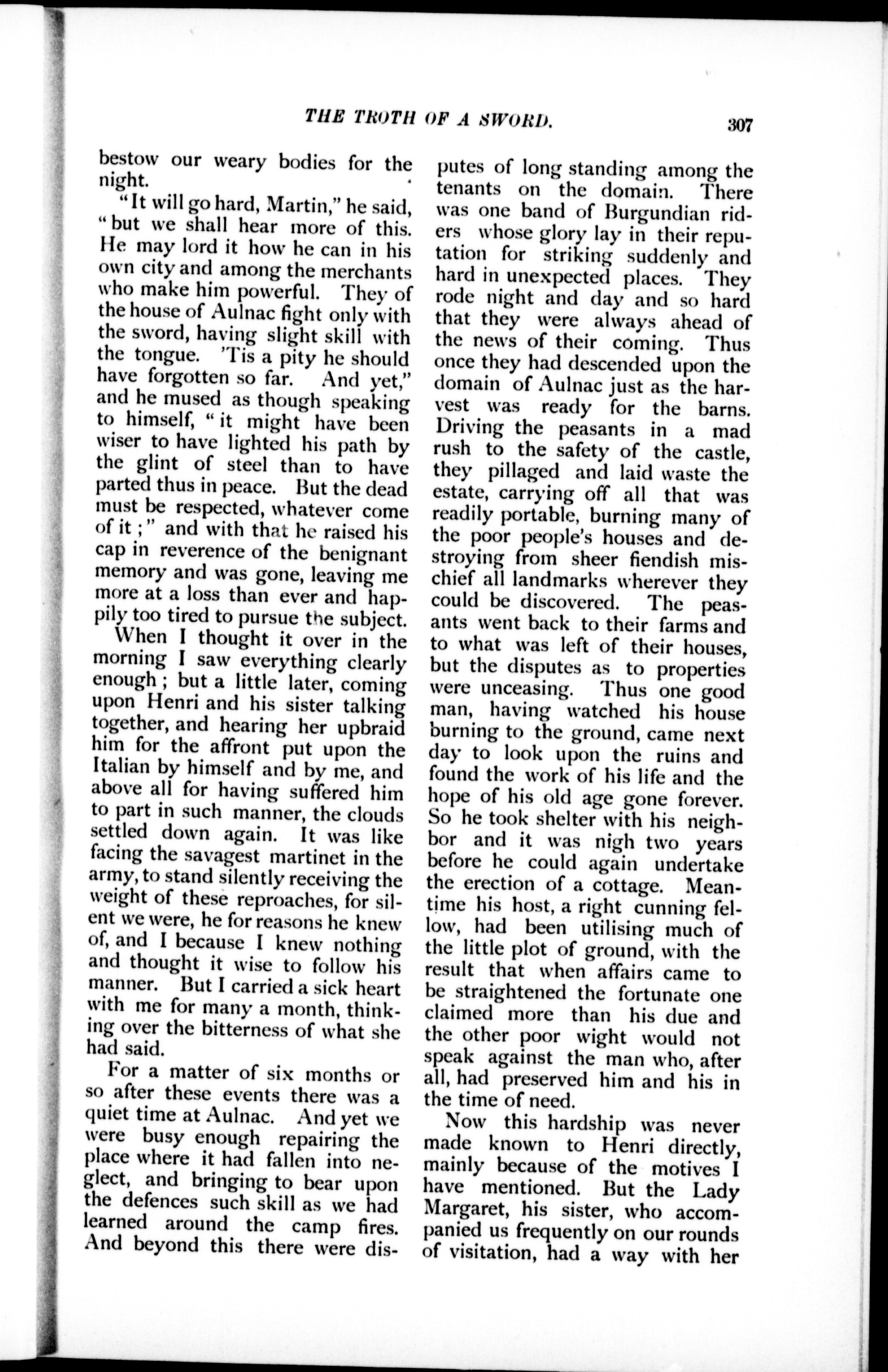 THE TROTH OF A SWORD. 307

bestow our weary bodies for the night.

"It will go hard, Martin," he said, "but we shall hear more of this. He may lord it how he can in his own city and among the merchants who make him powerful. They of the house of Aulnac fight only with the sword, having slight skill with the tongue. 'Tis a pity he should have forgotten so far. And yet," and he mused as though speaking to himself, "it might have been wiser to have lighted his path by the glint of steel than to have parted thus in peace. But the dead must be respected, whatever come of it;" and with that he raised his cap in reverence of the benignant memory and was gone, leaving me more at a loss than ever and happily too tired to pursue the subject.

When I thought it over in the morning I saw everything clearly enough; but a little later, coming upon Henri and his sister talking together, and hearing her upbraid him for the affront put upon the Italian by himself and by me, and above all for having suffered him to part in such manner, the clouds settled down again. It was like facing the savagest martinet in the army, to stand silently receiving the weight of these reproaches, for silent we were, he for reasons he knew of, and I because I knew nothing and thought it wise to follow his manner. But I carried a sick heart with me for many a month, thinking over the bitterness of what she had said.

For a matter of six months or so after these events there was a quiet time at Aulnac. And yet we were busy enough repairing the place where it had fallen into neglect, and bringing to bear upon the defences such skill as we had learned around the camp fires. And beyond this there were disputes of long standing among the tenants on the domain. There was one band of Burgundian riders whose glory lay in their reputation for striking suddenly and hard in unexpected places. They rode night and day and so hard that they were always ahead of the news of their coming. Thus once they had descended upon the domain of Aulnac just as the harvest was ready for the barns. Driving the peasants in a mad rush to the safety of the castle, they pillaged and laid waste the estate, carrying off all that was readily portable, burning many of the poor people's houses and destroying from sheer fiendish mischief all landmarks wherever they could be discovered. The peasants went back to their farms and to what was left of their houses, but the disputes as to properties were unceasing. Thus one good man, having watched his house burning to the ground, came next day to look upon the ruins and found the work of his life and the hope of his old age gone forever. So he took shelter with his neighbor and it was nigh two years before he could again undertake the erection of a cottage. Meantime his host, a right cunning fellow, had been utilising much of the little plot of ground, with the result that when affairs came to be straightened the fortunate one claimed more than his due and the other poor wight would not speak against the man who, after all, had preserved him and his in the time of need.

Now this hardship was never made known to Henri directly, mainly because of the motives I have mentioned. But the Lady Margaret, his sister, who accompanied us frequently on our rounds of visitation, had a way with her